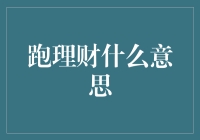 跑理财什么意思